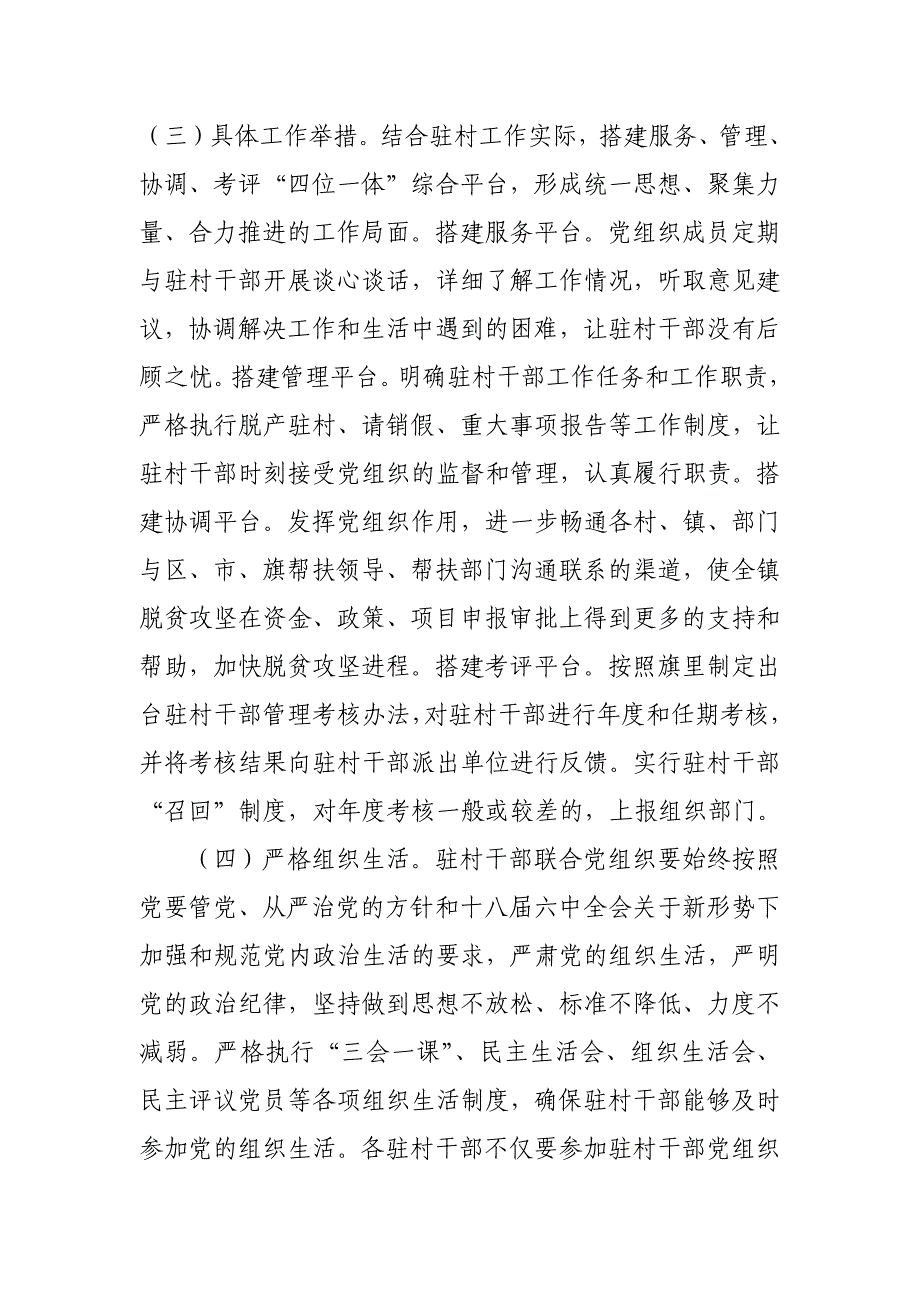 （三）具体工作举措。结合驻村工作实际，搭建服务、管理、协调、考评“四位一体”综合平台，形成统一思想、聚集力量、合力推进的工作局面。搭建服务平台。党组织成员定期与驻村干部开展谈心谈话，详细了解工作情况，听取意见建议，协调解决工作和生活中遇到的困难，让驻村干部没有后顾之忧。搭建管理平台。明确驻村干部工作任务和工作职责，严格执行脱产驻村、请销假、重大事项报告等工作制度，让驻村干部时刻接受党组织的监督和管理，认真履行职责。搭建协调平台。发挥党组织作用，进一步畅通各村、镇、部门与区、市、旗帮扶领导、帮扶部门沟通联系的渠道，使全镇脱贫攻坚在资金、政策、项目申报审批上得到更多的支持和帮助，加快脱贫攻坚进程。搭建考评平台。按照旗里制定出台驻村干部管理考核办法，对驻村干部进行年度和任期考核，并将考核结果向驻村干部派出单位进行反馈。实行驻村干部“召回”制度，对年度考核一般或较差的，上报组织部门。

（四）严格组织生活。驻村干部联合党组织要始终按照党要管党、从严治党的方针和十八届六中全会关于新形势下加强和规范党内政治生活的要求，严肃党的组织生活，严明党的政治纪律，坚持做到思想不放松、标准不降低、力度不减弱。严格执行“三会一课”、民主生活会、组织生活会、民主评议党员等各项组织生活制度，确保驻村干部能够及时参加党的组织生活。各驻村干部不仅要参加驻村干部党组织